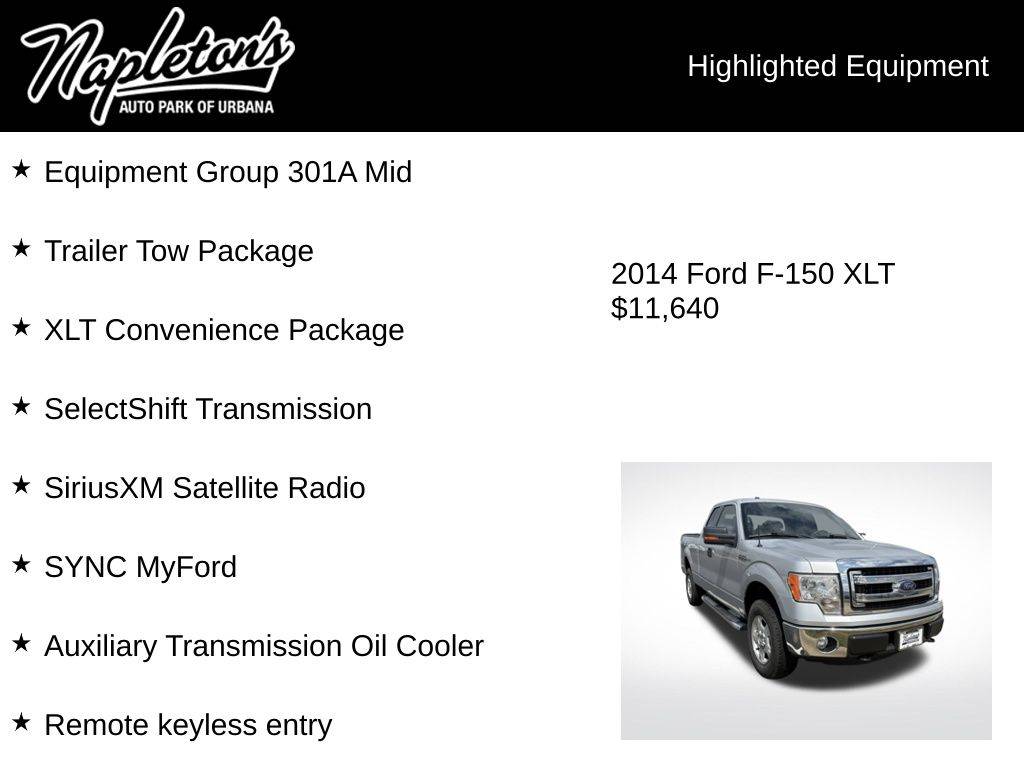 Napleton's
AUTO PARK OF URBANA

Highlighted Equipment

★ Equipment Group 301A Mid

★ Trailer Tow Package

★ XLT Convenience Package

★ SelectShift Transmission

★ SiriusXM Satellite Radio

★ SYNC MyFord

★ Auxiliary Transmission Oil Cooler

★ Remote keyless entry

2014 Ford F-150 XLT
$11,640